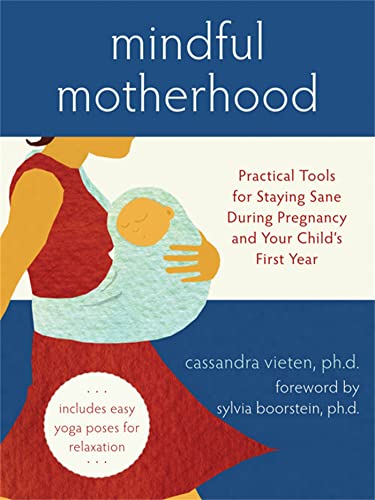 mindful motherhood

Practical Tools for Staying Sane During Pregnancy and Your Child's First Year

cassandra vieten, ph.d.

foreword by sylvia boorstein, ph.d.

...
includes easy yoga poses for relaxation
...